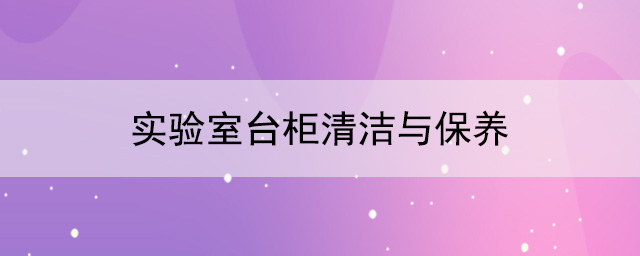 实验室台柜清洁与保养